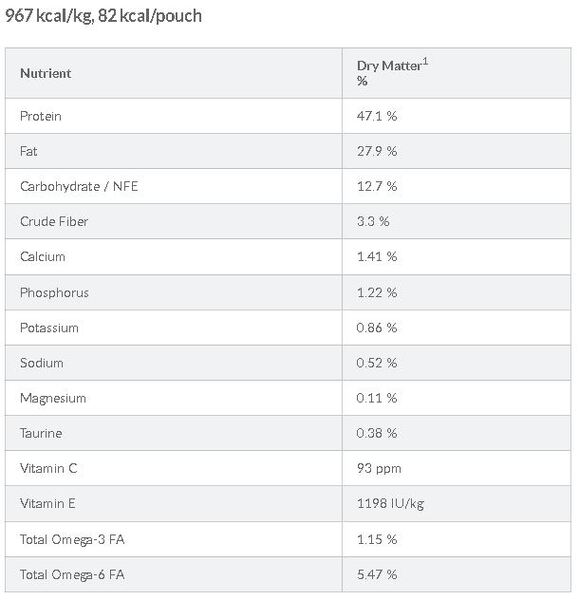 967 kcal/kg, 82 kcal/pouch

| Nutrient | Dry Matter$^1$ % |
|---|---|
| Protein | 47.1 % |
| Fat | 27.9 % |
| Carbohydrate / NFE | 12.7 % |
| Crude Fiber | 3.3 % |
| Calcium | 1.41 % |
| Phosphorus | 1.22 % |
| Potassium | 0.86 % |
| Sodium | 0.52 % |
| Magnesium | 0.11 % |
| Taurine | 0.38 % |
| Vitamin C | 93 ppm |
| Vitamin E | 1198 IU/kg |
| Total Omega-3 FA | 1.15 % |
| Total Omega-6 FA | 5.47 % |